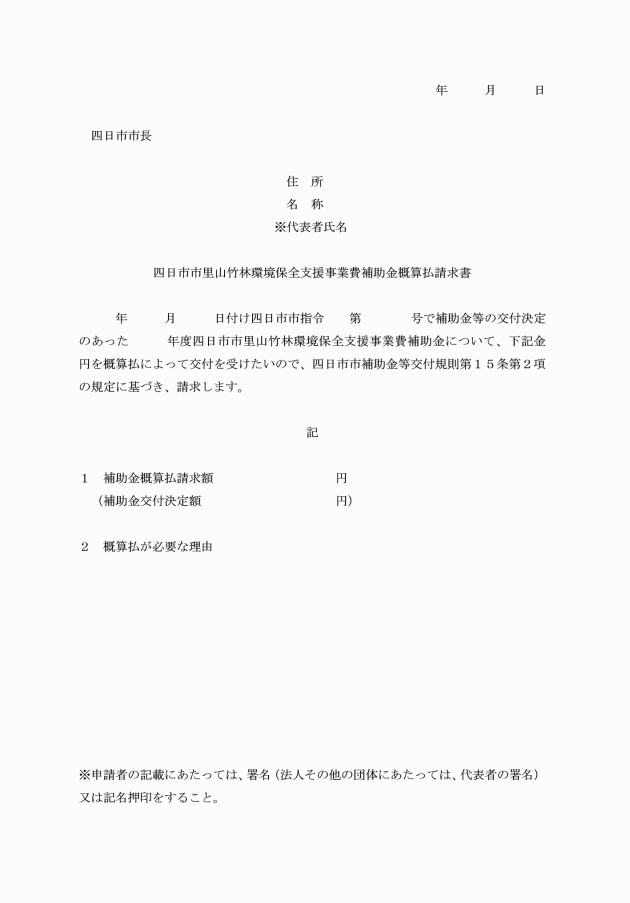 年　　月　　日

四日市市長

住　所
名　称
※代表者氏名

四日市市里山竹林環境保全支援事業費補助金概算払請求書

年　　月　　日付け四日市市指令　　第　　号で補助金等の交付決定のあった　　年度四日市市里山竹林環境保全支援事業費補助金について、下記金円を概算払によって交付を受けたいので、四日市市補助金等交付規則第１５条第２項の規定に基づき、請求します。

記

１　補助金概算払請求額　　　　円
（補助金交付決定額　　　　円）

２　概算払が必要な理由

※申請者の記載にあたっては、署名（法人その他の団体にあたっては、代表者の署名）又は記名押印をすること。